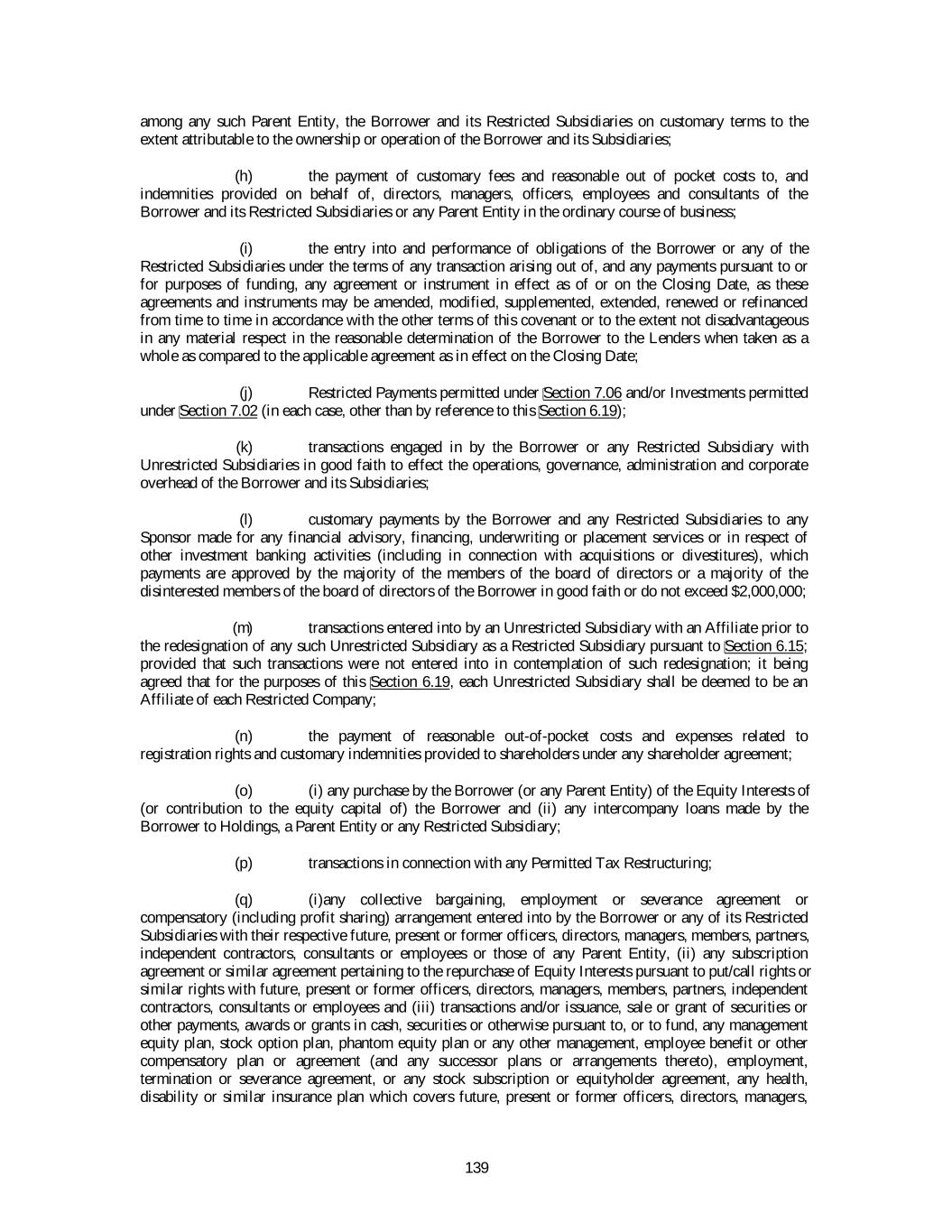 among any such Parent Entity, the Borrower and its Restricted Subsidiaries on customary terms to the extent attributable to the ownership or operation of the Borrower and its Subsidiaries;

(h) the payment of customary fees and reasonable out of pocket costs to, and indemnities provided on behalf of, directors, managers, officers, employees and consultants of the Borrower and its Restricted Subsidiaries or any Parent Entity in the ordinary course of business;

(i) the entry into and performance of obligations of the Borrower or any of the Restricted Subsidiaries under the terms of any transaction arising out of, and any payments pursuant to or for purposes of funding, any agreement or instrument in effect as of or on the Closing Date, as these agreements and instruments may be amended, modified, supplemented, extended, renewed or refinanced from time to time in accordance with the other terms of this covenant or to the extent not disadvantageous in any material respect in the reasonable determination of the Borrower to the Lenders when taken as a whole as compared to the applicable agreement as in effect on the Closing Date;

(j) Restricted Payments permitted under Section 7.06 and/or Investments permitted under Section 7.02 (in each case, other than by reference to this Section 6.19);

(k) transactions engaged in by the Borrower or any Restricted Subsidiary with Unrestricted Subsidiaries in good faith to effect the operations, governance, administration and corporate overhead of the Borrower and its Subsidiaries;

(l) customary payments by the Borrower and any Restricted Subsidiaries to any Sponsor made for any financial advisory, financing, underwriting or placement services or in respect of other investment banking activities (including in connection with acquisitions or divestitures), which payments are approved by the majority of the members of the board of directors or a majority of the disinterested members of the board of directors of the Borrower in good faith or do not exceed $2,000,000;

(m) transactions entered into by an Unrestricted Subsidiary with an Affiliate prior to the redesignation of any such Unrestricted Subsidiary as a Restricted Subsidiary pursuant to Section 6.15; provided that such transactions were not entered into in contemplation of such redesignation; it being agreed that for the purposes of this Section 6.19, each Unrestricted Subsidiary shall be deemed to be an Affiliate of each Restricted Company;

(n) the payment of reasonable out-of-pocket costs and expenses related to registration rights and customary indemnities provided to shareholders under any shareholder agreement;

(o) (i) any purchase by the Borrower (or any Parent Entity) of the Equity Interests of (or contribution to the equity capital of) the Borrower and (ii) any intercompany loans made by the Borrower to Holdings, a Parent Entity or any Restricted Subsidiary;

(p) transactions in connection with any Permitted Tax Restructuring;

(q) (i)any collective bargaining, employment or severance agreement or compensatory (including profit sharing) arrangement entered into by the Borrower or any of its Restricted Subsidiaries with their respective future, present or former officers, directors, managers, members, partners, independent contractors, consultants or employees or those of any Parent Entity, (ii) any subscription agreement or similar agreement pertaining to the repurchase of Equity Interests pursuant to put/call rights or similar rights with future, present or former officers, directors, managers, members, partners, independent contractors, consultants or employees and (iii) transactions and/or issuance, sale or grant of securities or other payments, awards or grants in cash, securities or otherwise pursuant to, or to fund, any management equity plan, stock option plan, phantom equity plan or any other management, employee benefit or other compensatory plan or agreement (and any successor plans or arrangements thereto), employment, termination or severance agreement, or any stock subscription or equityholder agreement, any health, disability or similar insurance plan which covers future, present or former officers, directors, managers,

139